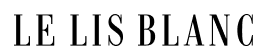 LE LIS BLANC